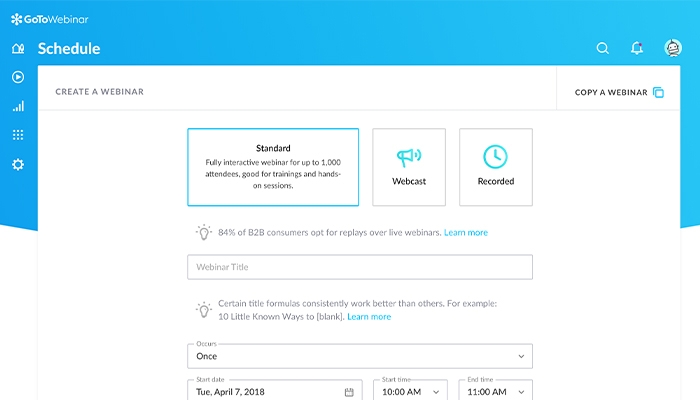 GoToWebinar

Schedule

CREATE A WEBINAR

COPY A WEBINAR

Standard
Fully interactive webinar for up to 1,000 attendees, good for trainings and hands-on sessions.

Webcast

Recorded

84% of B2B consumers opt for replays over live webinars. Learn more

Webinar Title

Certain title formulas consistently work better than others. For example: 10 Little Known Ways to [blank]. Learn more

Occurs
Once

Start date
Tue, April 7, 2018

Start time
10:00 AM

End time
11:00 AM